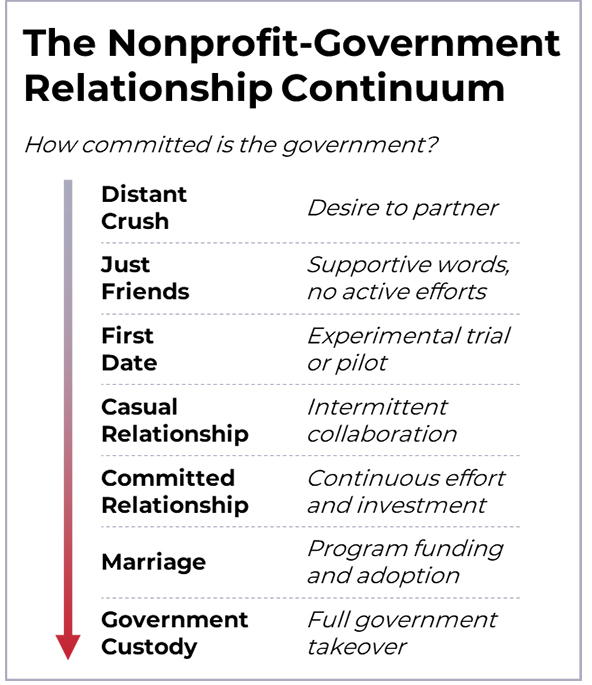 The Nonprofit-Government Relationship Continuum

How committed is the government?

| | |
|---|---|
| Distant Crush | Desire to partner |
| Just Friends | Supportive words, no active efforts |
| First Date | Experimental trial or pilot |
| Casual Relationship | Intermittent collaboration |
| Committed Relationship | Continuous effort and investment |
| Marriage | Program funding and adoption |
| Government Custody | Full government takeover |